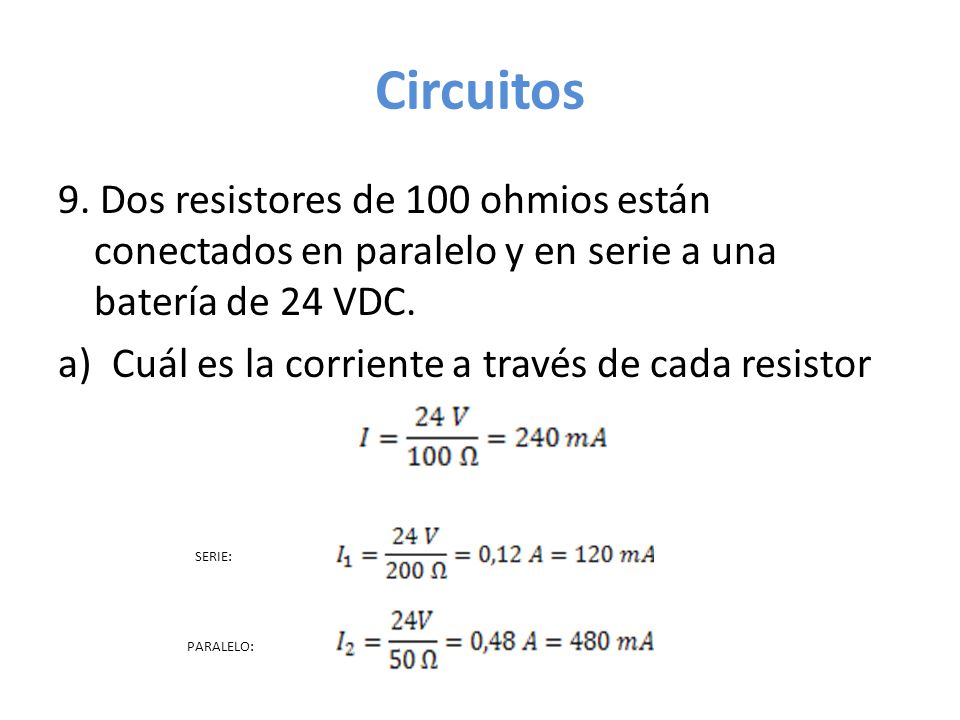 Circuitos

9. Dos resistores de 100 ohmios están conectados en paralelo y en serie a una batería de 24 VDC.

a) Cuál es la corriente a través de cada resistor

$I = \frac{24\ V}{100\ \Omega} = 240\ mA$

SERIE: $I_1 = \frac{24\ V}{200\ \Omega} = 0{,}12\ A = 120\ mA$

PARALELO: $I_2 = \frac{24V}{50\ \Omega} = 0{,}48\ A = 480\ mA$